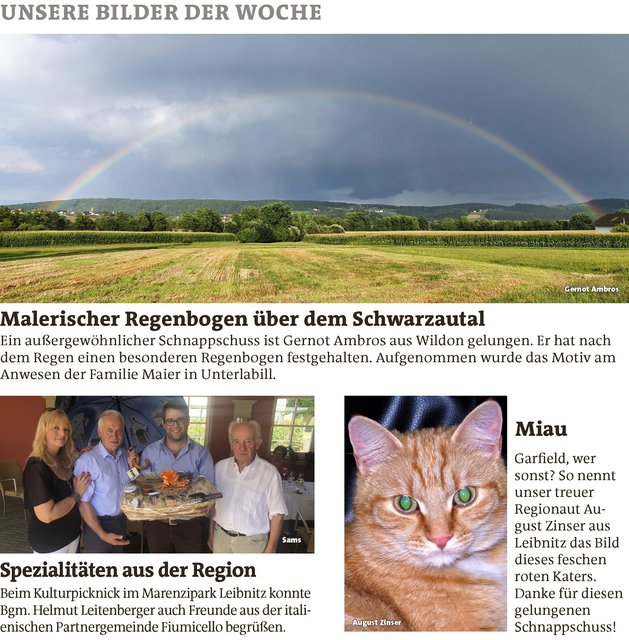 UNSERE BILDER DER WOCHE

Gernot Ambros

Malerischer Regenbogen über dem Schwarzautal

Ein außergewöhnlicher Schnappschuss ist Gernot Ambros aus Wildon gelungen. Er hat nach dem Regen einen besonderen Regenbogen festgehalten. Aufgenommen wurde das Motiv am Anwesen der Familie Maier in Unterlabill.

Sams

Spezialitäten aus der Region

Beim Kulturpicknick im Marenzipark Leibnitz konnte Bgm. Helmut Leitenberger auch Freunde aus der italienischen Partnergemeinde Fiumicello begrüßen.

August Zinser

Miau

Garfield, wer sonst? So nennt unser treuer Regionaut August Zinser aus Leibnitz das Bild dieses feschen roten Katers. Danke für diesen gelungenen Schnappschuss!